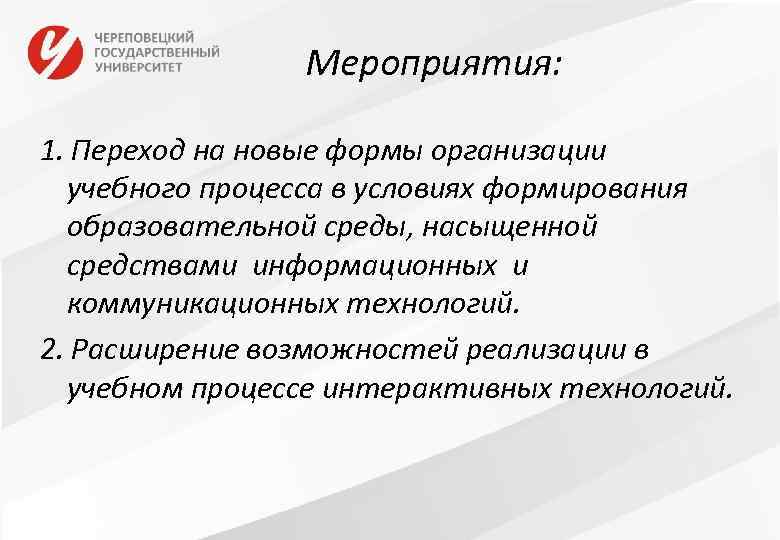 ЧЕРЕПОВЕЦКИЙ ГОСУДАРСТВЕННЫЙ УНИВЕРСИТЕТ

Мероприятия:

1. Переход на новые формы организации учебного процесса в условиях формирования образовательной среды, насыщенной средствами информационных и коммуникационных технологий.

2. Расширение возможностей реализации в учебном процессе интерактивных технологий.